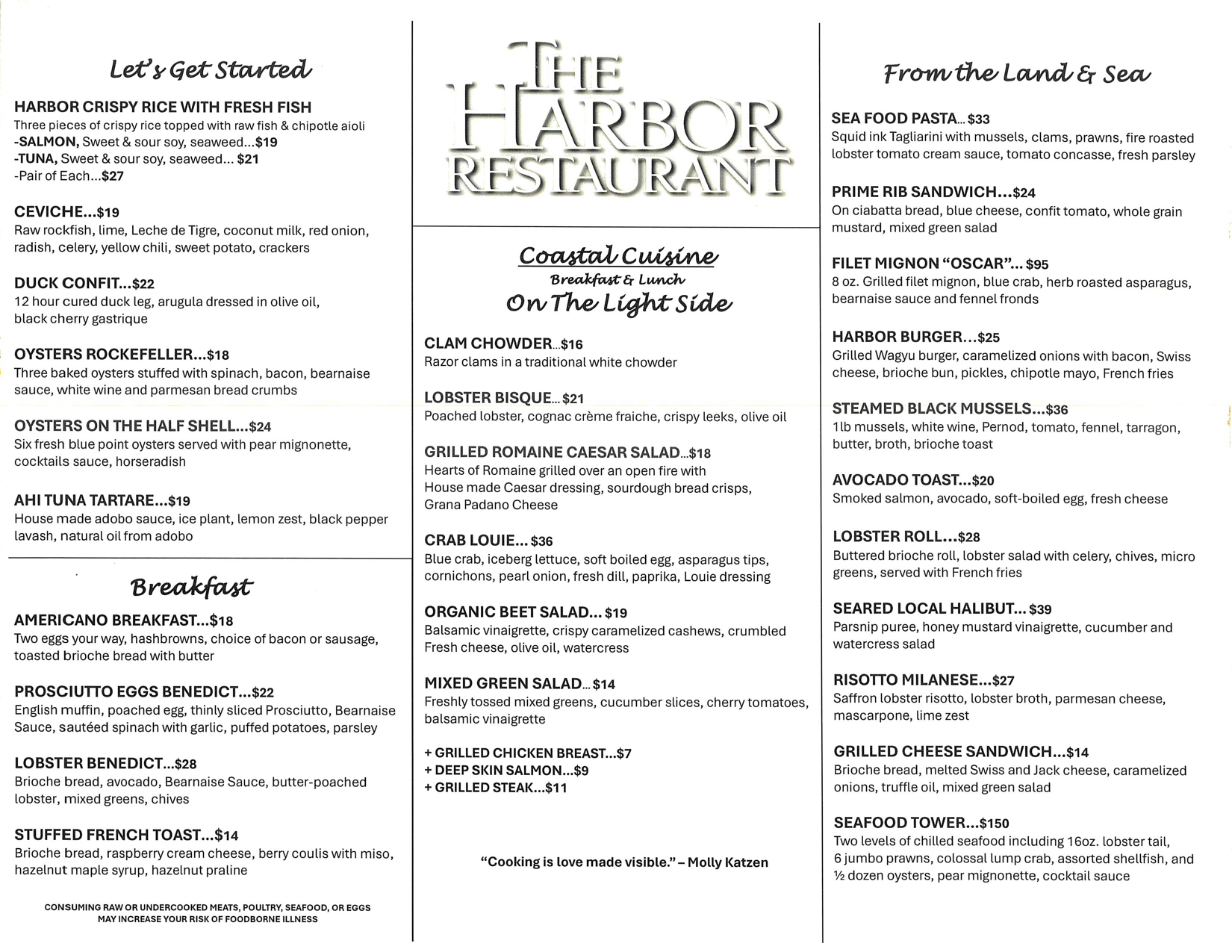 Let's Get Started

HARBOR CRISPY RICE WITH FRESH FISH
Three pieces of crispy rice topped with raw fish & chipotle aioli
-SALMON, Sweet & sour soy, seaweed...$19
-TUNA, Sweet & sour soy, seaweed... $21
-Pair of Each...$27

CEVICHE...$19
Raw rockfish, lime, Leche de Tigre, coconut milk, red onion, radish, celery, yellow chili, sweet potato, crackers

DUCK CONFIT...$22
12 hour cured duck leg, arugula dressed in olive oil, black cherry gastrique

OYSTERS ROCKEFELLER...$18
Three baked oysters stuffed with spinach, bacon, bearnaise sauce, white wine and parmesan bread crumbs

OYSTERS ON THE HALF SHELL...$24
Six fresh blue point oysters served with pear mignonette, cocktails sauce, horseradish

AHI TUNA TARTARE...$19
House made adobo sauce, ice plant, lemon zest, black pepper lavash, natural oil from adobo

Breakfast

AMERICANO BREAKFAST...$18
Two eggs your way, hashbrowns, choice of bacon or sausage, toasted brioche bread with butter

PROSCIUTTO EGGS BENEDICT...$22
English muffin, poached egg, thinly sliced Prosciutto, Bearnaise Sauce, sautéed spinach with garlic, puffed potatoes, parsley

LOBSTER BENEDICT...$28
Brioche bread, avocado, Bearnaise Sauce, butter-poached lobster, mixed greens, chives

STUFFED FRENCH TOAST...$14
Brioche bread, raspberry cream cheese, berry coulis with miso, hazelnut maple syrup, hazelnut praline

CONSUMING RAW OR UNDERCOOKED MEATS, POULTRY, SEAFOOD, OR EGGS MAY INCREASE YOUR RISK OF FOODBORNE ILLNESS

THE HARBOR RESTAURANT

Coastal Cuisine
Breakfast & Lunch
On The Light Side

CLAM CHOWDER...$16
Razor clams in a traditional white chowder

LOBSTER BISQUE... $21
Poached lobster, cognac crème fraiche, crispy leeks, olive oil

GRILLED ROMAINE CAESAR SALAD...$18
Hearts of Romaine grilled over an open fire with House made Caesar dressing, sourdough bread crisps, Grana Padano Cheese

CRAB LOUIE... $36
Blue crab, iceberg lettuce, soft boiled egg, asparagus tips, cornichons, pearl onion, fresh dill, paprika, Louie dressing

ORGANIC BEET SALAD... $19
Balsamic vinaigrette, crispy caramelized cashews, crumbled Fresh cheese, olive oil, watercress

MIXED GREEN SALAD... $14
Freshly tossed mixed greens, cucumber slices, cherry tomatoes, balsamic vinaigrette

+ GRILLED CHICKEN BREAST...$7
+ DEEP SKIN SALMON...$9
+ GRILLED STEAK...$11

"Cooking is love made visible." – Molly Katzen

From the Land & Sea

SEA FOOD PASTA... $33
Squid ink Tagliarini with mussels, clams, prawns, fire roasted lobster tomato cream sauce, tomato concasse, fresh parsley

PRIME RIB SANDWICH...$24
On ciabatta bread, blue cheese, confit tomato, whole grain mustard, mixed green salad

FILET MIGNON "OSCAR"... $95
8 oz. Grilled filet mignon, blue crab, herb roasted asparagus, bearnaise sauce and fennel fronds

HARBOR BURGER...$25
Grilled Wagyu burger, caramelized onions with bacon, Swiss cheese, brioche bun, pickles, chipotle mayo, French fries

STEAMED BLACK MUSSELS...$36
1lb mussels, white wine, Pernod, tomato, fennel, tarragon, butter, broth, brioche toast

AVOCADO TOAST...$20
Smoked salmon, avocado, soft-boiled egg, fresh cheese

LOBSTER ROLL...$28
Buttered brioche roll, lobster salad with celery, chives, micro greens, served with French fries

SEARED LOCAL HALIBUT... $39
Parsnip puree, honey mustard vinaigrette, cucumber and watercress salad

RISOTTO MILANESE...$27
Saffron lobster risotto, lobster broth, parmesan cheese, mascarpone, lime zest

GRILLED CHEESE SANDWICH...$14
Brioche bread, melted Swiss and Jack cheese, caramelized onions, truffle oil, mixed green salad

SEAFOOD TOWER...$150
Two levels of chilled seafood including 16oz. lobster tail, 6 jumbo prawns, colossal lump crab, assorted shellfish, and ½ dozen oysters, pear mignonette, cocktail sauce